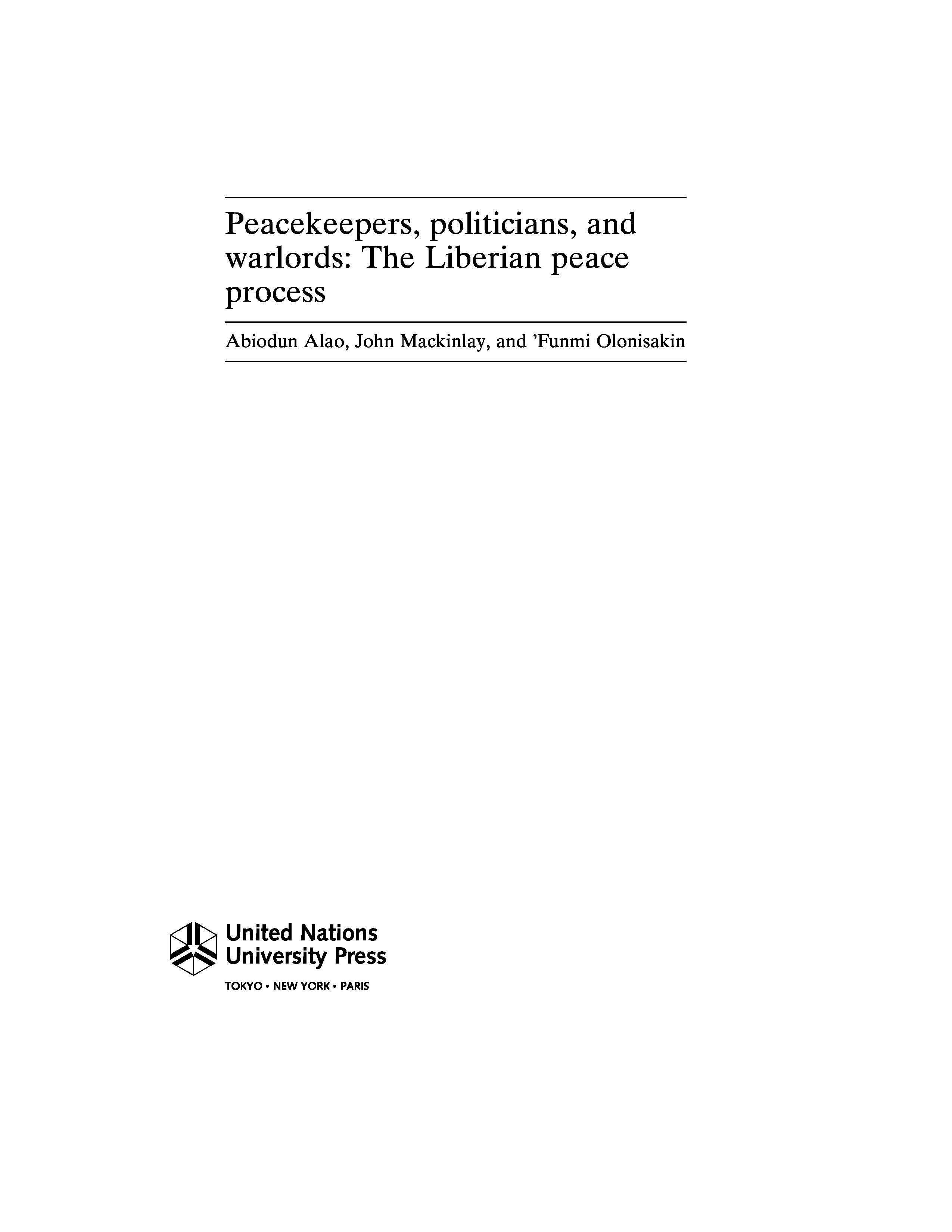 Peacekeepers, politicians, and warlords: The Liberian peace process

Abiodun Alao, John Mackinlay, and 'Funmi Olonisakin

United Nations
University Press

TOKYO • NEW YORK • PARIS